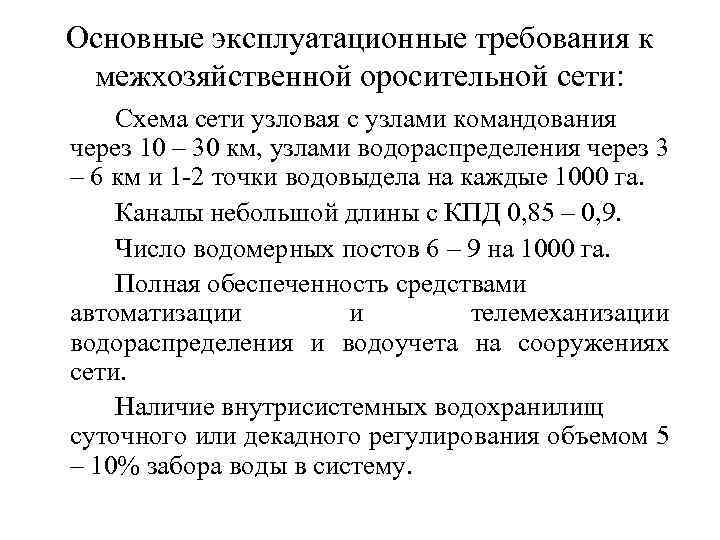 Основные эксплуатационные требования к межхозяйственной оросительной сети:

Схема сети узловая с узлами командования через 10 – 30 км, узлами водораспределения через 3 – 6 км и 1-2 точки водовыдела на каждые 1000 га.

Каналы небольшой длины с КПД 0,85 – 0,9.

Число водомерных постов 6 – 9 на 1000 га.

Полная обеспеченность средствами автоматизации и телемеханизации водораспределения и водоучета на сооружениях сети.

Наличие внутрисистемных водохранилищ суточного или декадного регулирования объемом 5 – 10% забора воды в систему.